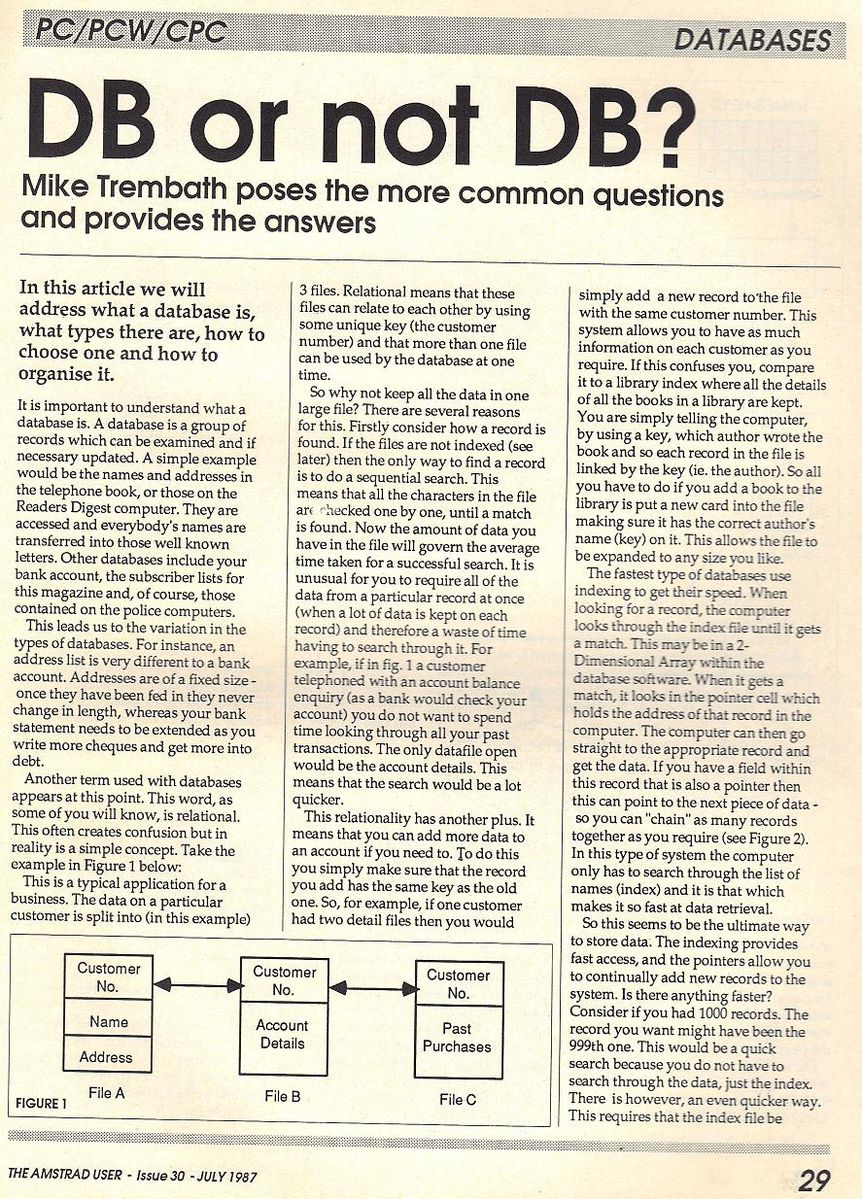 PC/PCW/CPC

DATABASES

DB or not DB?

Mike Trembath poses the more common questions and provides the answers

In this article we will address what a database is, what types there are, how to choose one and how to organise it.

It is important to understand what a database is. A database is a group of records which can be examined and if necessary updated. A simple example would be the names and addresses in the telephone book, or those on the Readers Digest computer. They are accessed and everybody's names are transferred into those well known letters. Other databases include your bank account, the subscriber lists for this magazine and, of course, those contained on the police computers.

This leads us to the variation in the types of databases. For instance, an address list is very different to a bank account. Addresses are of a fixed size - once they have been fed in they never change in length, whereas your bank statement needs to be extended as you write more cheques and get more into debt.

Another term used with databases appears at this point. This word, as some of you will know, is relational. This often creates confusion but in reality is a simple concept. Take the example in Figure 1 below:

This is a typical application for a business. The data on a particular customer is split into (in this example) 3 files. Relational means that these files can relate to each other by using some unique key (the customer number) and that more than one file can be used by the database at one time.

So why not keep all the data in one large file? There are several reasons for this. Firstly consider how a record is found. If the files are not indexed (see later) then the only way to find a record is to do a sequential search. This means that all the characters in the file are checked one by one, until a match is found. Now the amount of data you have in the file will govern the average time taken for a successful search. It is unusual for you to require all of the data from a particular record at once (when a lot of data is kept on each record) and therefore a waste of time having to search through it. For example, if in fig. 1 a customer telephoned with an account balance enquiry (as a bank would check your account) you do not want to spend time looking through all your past transactions. The only datafile open would be the account details. This means that the search would be a lot quicker.

This relationality has another plus. It means that you can add more data to an account if you need to. To do this you simply make sure that the record you add has the same key as the old one. So, for example, if one customer had two detail files then you would simply add a new record to the file with the same customer number. This system allows you to have as much information on each customer as you require. If this confuses you, compare it to a library index where all the details of all the books in a library are kept. You are simply telling the computer, by using a key, which author wrote the book and so each record in the file is linked by the key (ie. the author). So all you have to do if you add a book to the library is put a new card into the file making sure it has the correct author's name (key) on it. This allows the file to be expanded to any size you like.

The fastest type of databases use indexing to get their speed. When looking for a record, the computer looks through the index file until it gets a match. This may be in a 2-Dimensional Array within the database software. When it gets a match, it looks in the pointer cell which holds the address of that record in the computer. The computer can then go straight to the appropriate record and get the data. If you have a field within this record that is also a pointer then this can point to the next piece of data - so you can "chain" as many records together as you require (see Figure 2). In this type of system the computer only has to search through the list of names (index) and it is that which makes it so fast at data retrieval.

So this seems to be the ultimate way to store data. The indexing provides fast access, and the pointers allow you to continually add new records to the system. Is there anything faster? Consider if you had 1000 records. The record you want might have been the 999th one. This would be a quick search because you do not have to search through the data, just the index. There is however, an even quicker way. This requires that the index file be

Customer No.
Name
Address
File A

Customer No.
Account Details
File B

Customer No.
Past Purchases
File C

FIGURE 1

THE AMSTRAD USER - Issue 30 - JULY 1987

29